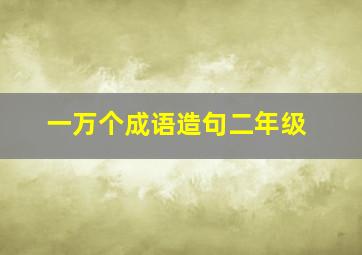 一万个成语造句二年级